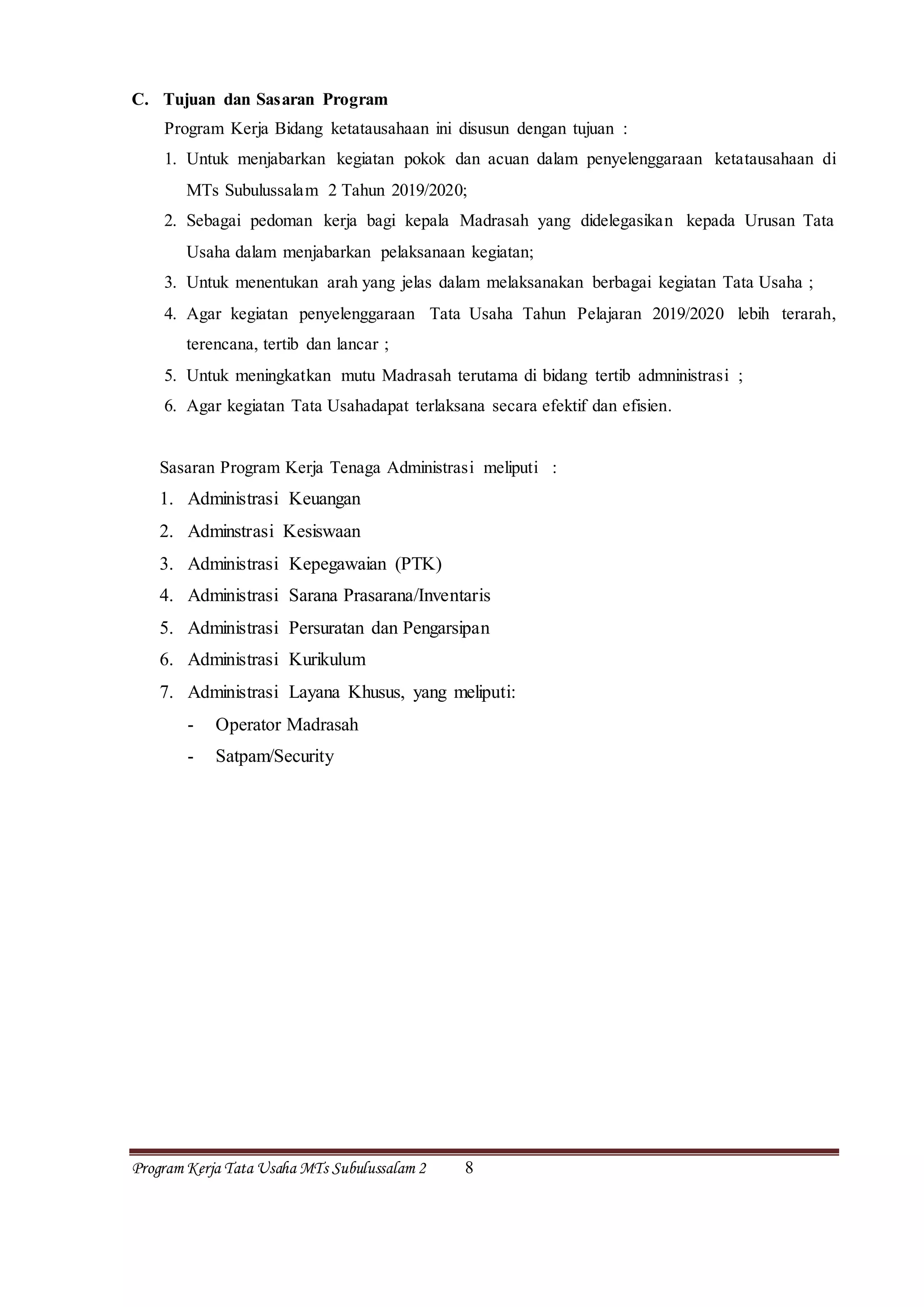 C. Tujuan dan Sasaran Program

Program Kerja Bidang ketatausahaan ini disusun dengan tujuan :

1. Untuk menjabarkan kegiatan pokok dan acuan dalam penyelenggaraan ketatausahaan di MTs Subulussalam 2 Tahun 2019/2020;
2. Sebagai pedoman kerja bagi kepala Madrasah yang didelegasikan kepada Urusan Tata Usaha dalam menjabarkan pelaksanaan kegiatan;
3. Untuk menentukan arah yang jelas dalam melaksanakan berbagai kegiatan Tata Usaha ;
4. Agar kegiatan penyelenggaraan Tata Usaha Tahun Pelajaran 2019/2020 lebih terarah, terencana, tertib dan lancar ;
5. Untuk meningkatkan mutu Madrasah terutama di bidang tertib admninistrasi ;
6. Agar kegiatan Tata Usahadapat terlaksana secara efektif dan efisien.

Sasaran Program Kerja Tenaga Administrasi meliputi :

1. Administrasi Keuangan
2. Adminstrasi Kesiswaan
3. Administrasi Kepegawaian (PTK)
4. Administrasi Sarana Prasarana/Inventaris
5. Administrasi Persuratan dan Pengarsipan
6. Administrasi Kurikulum
7. Administrasi Layana Khusus, yang meliputi:
- Operator Madrasah
- Satpam/Security

Program Kerja Tata Usaha MTs Subulussalam 2 8